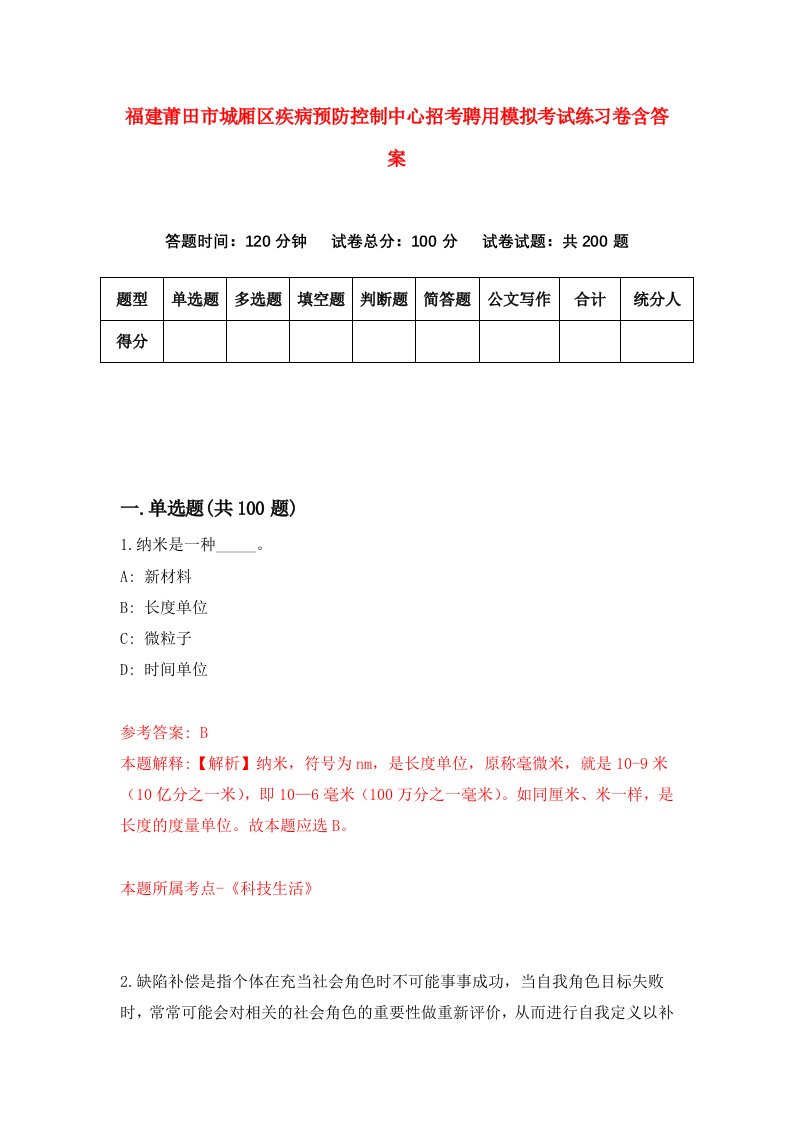 福建莆田市城厢区疾病预防控制中心招考聘用模拟考试练习卷含答案

答题时间：120 分钟　　试卷总分：100 分　　试卷试题：共 200 题

| 题型 | 单选题 | 多选题 | 填空题 | 判断题 | 简答题 | 公文写作 | 合计 | 统分人 |
|---|---|---|---|---|---|---|---|---|
| 得分 | | | | | | | | |

一.单选题(共 100 题)

1.纳米是一种_____。
A: 新材料
B: 长度单位
C: 微粒子
D: 时间单位

参考答案: B
本题解释:【解析】纳米，符号为 nm，是长度单位，原称毫微米，就是 10-9 米（10 亿分之一米），即 10—6 毫米（100 万分之一毫米）。如同厘米、米一样，是长度的度量单位。故本题应选 B。

本题所属考点-《科技生活》

2.缺陷补偿是指个体在充当社会角色时不可能事事成功，当自我角色目标失败时，常常可能会对相关的社会角色的重要性做重新评价，从而进行自我定义以补